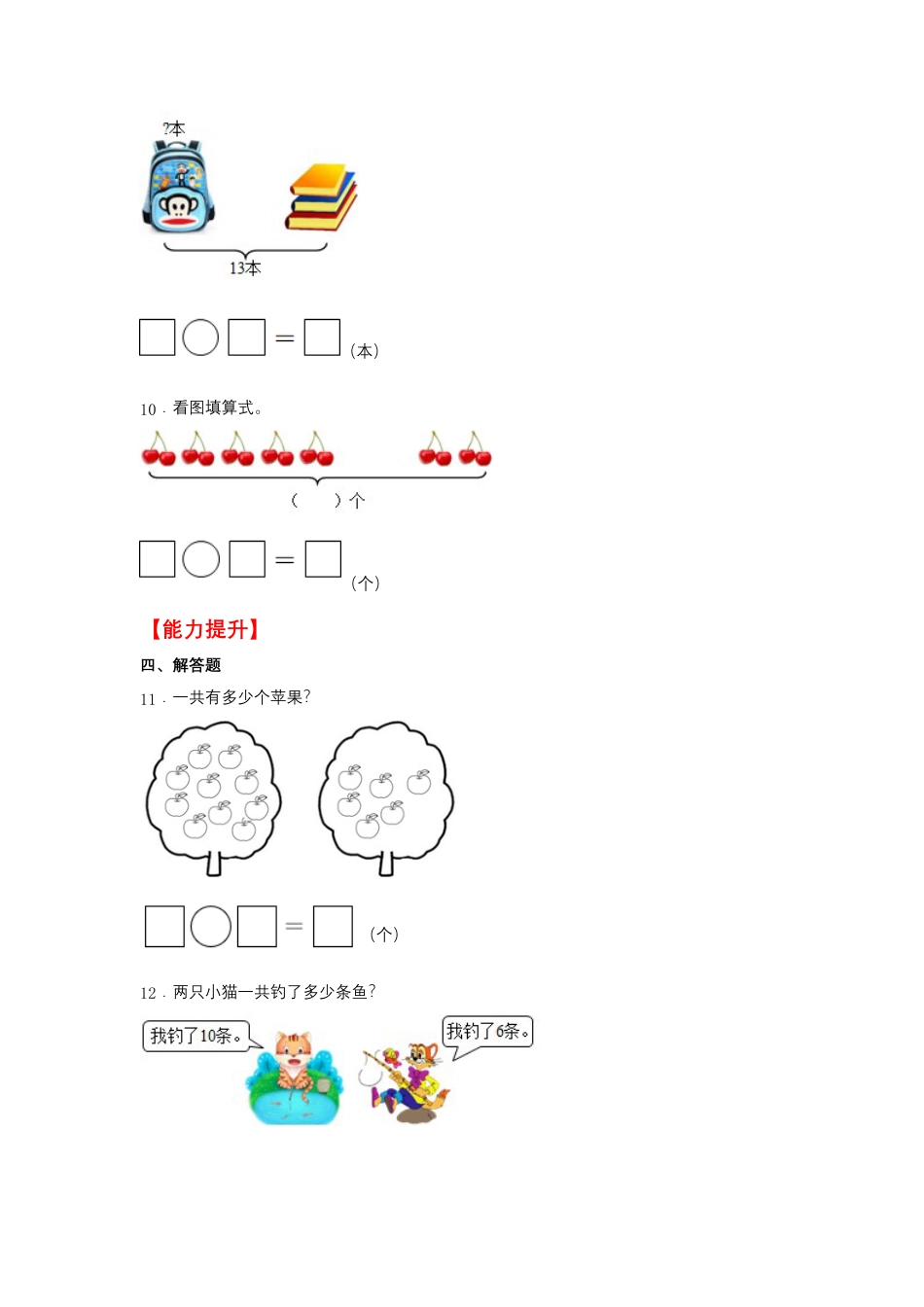 ?本

13本

□○□＝□（本）

10．看图填算式。

（　　）个

□○□＝□（个）

【能力提升】

四、解答题

11．一共有多少个苹果？

□○□＝□（个）

12．两只小猫一共钓了多少条鱼？

我钓了10条。

我钓了6条。